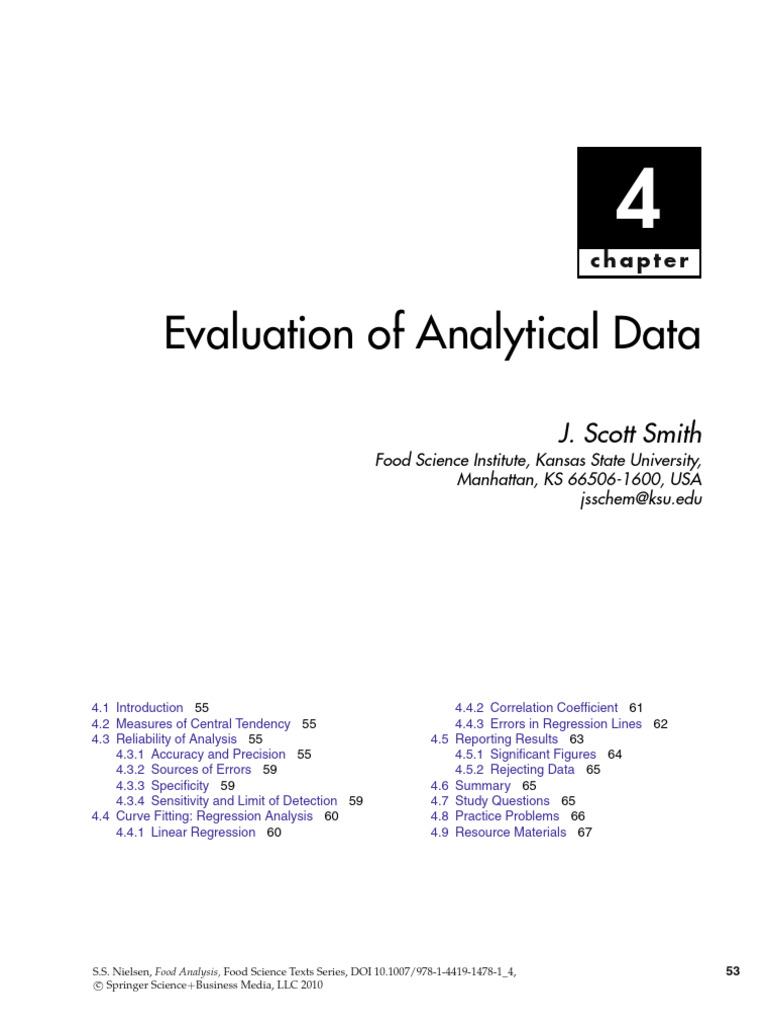 4
chapter

Evaluation of Analytical Data

J. Scott Smith
Food Science Institute, Kansas State University, Manhattan, KS 66506-1600, USA
jsschem@ksu.edu

4.1 Introduction 55
4.2 Measures of Central Tendency 55
4.3 Reliability of Analysis 55
4.3.1 Accuracy and Precision 55
4.3.2 Sources of Errors 59
4.3.3 Specificity 59
4.3.4 Sensitivity and Limit of Detection 59
4.4 Curve Fitting: Regression Analysis 60
4.4.1 Linear Regression 60

4.4.2 Correlation Coefficient 61
4.4.3 Errors in Regression Lines 62
4.5 Reporting Results 63
4.5.1 Significant Figures 64
4.5.2 Rejecting Data 65
4.6 Summary 65
4.7 Study Questions 65
4.8 Practice Problems 66
4.9 Resource Materials 67

S.S. Nielsen, Food Analysis, Food Science Texts Series, DOI 10.1007/978-1-4419-1478-1_4,
© Springer Science+Business Media, LLC 2010

53